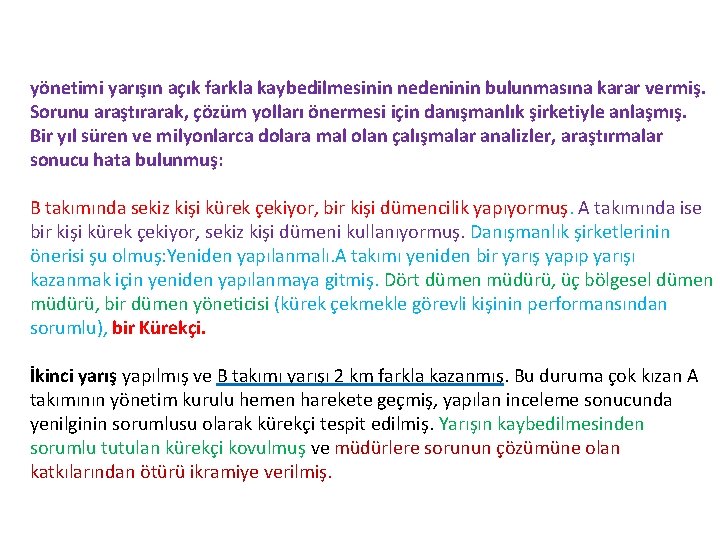 yönetimi yarışın açık farkla kaybedilmesinin nedeninin bulunmasına karar vermiş. Sorunu araştırarak, çözüm yolları önermesi için danışmanlık şirketiyle anlaşmış. Bir yıl süren ve milyonlarca dolara mal olan çalışmalar analizler, araştırmalar sonucu hata bulunmuş:

B takımında sekiz kişi kürek çekiyor, bir kişi dümencilik yapıyormuş. A takımında ise bir kişi kürek çekiyor, sekiz kişi dümeni kullanıyormuş. Danışmanlık şirketlerinin önerisi şu olmuş:Yeniden yapılanmalı.A takımı yeniden bir yarış yapıp yarışı kazanmak için yeniden yapılanmaya gitmiş. Dört dümen müdürü, üç bölgesel dümen müdürü, bir dümen yöneticisi (kürek çekmekle görevli kişinin performansından sorumlu), bir Kürekçi.

İkinci yarış yapılmış ve B takımı yarışı 2 km farkla kazanmış. Bu duruma çok kızan A takımının yönetim kurulu hemen harekete geçmiş, yapılan inceleme sonucunda yenilginin sorumlusu olarak kürekçi tespit edilmiş. Yarışın kaybedilmesinden sorumlu tutulan kürekçi kovulmuş ve müdürlere sorunun çözümüne olan katkılarından ötürü ikramiye verilmiş.